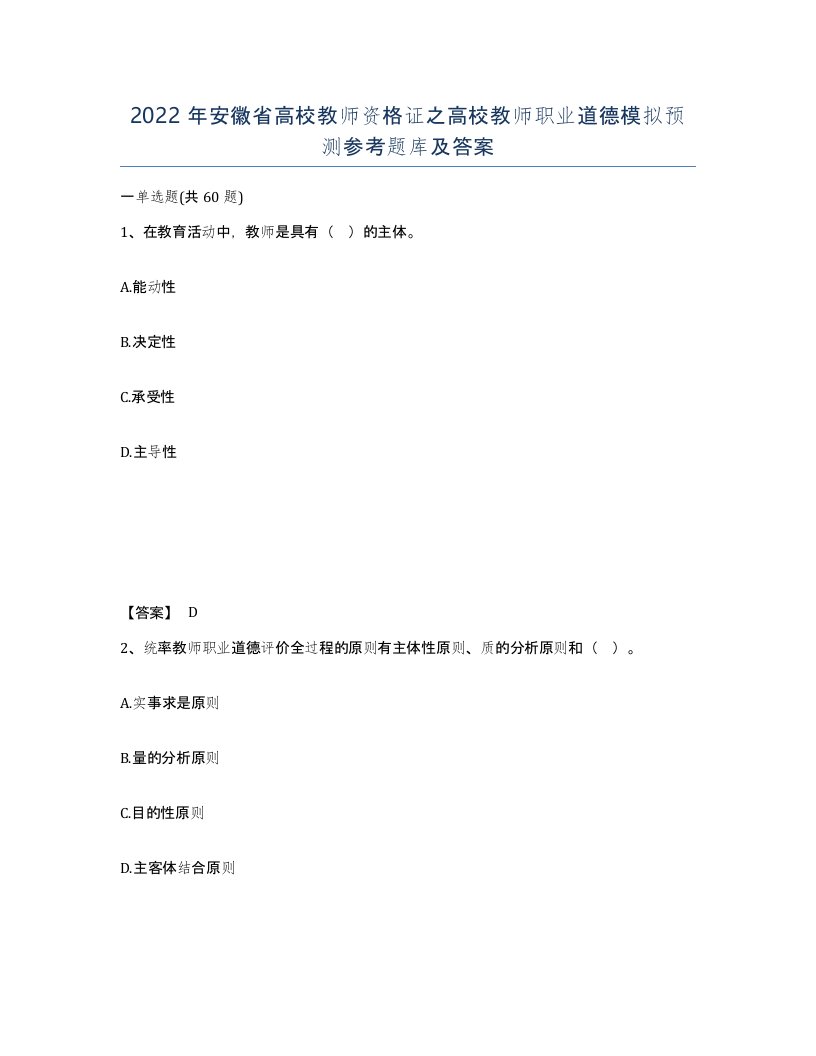 2022年安徽省高校教师资格证之高校教师职业道德模拟预测参考题库及答案

一单选题(共60题)

1、在教育活动中，教师是具有（ ）的主体。

A.能动性

B.决定性

C.承受性

D.主导性

【答案】 D

2、统率教师职业道德评价全过程的原则有主体性原则、质的分析原则和（ ）。

A.实事求是原则

B.量的分析原则

C.目的性原则

D.主客体结合原则